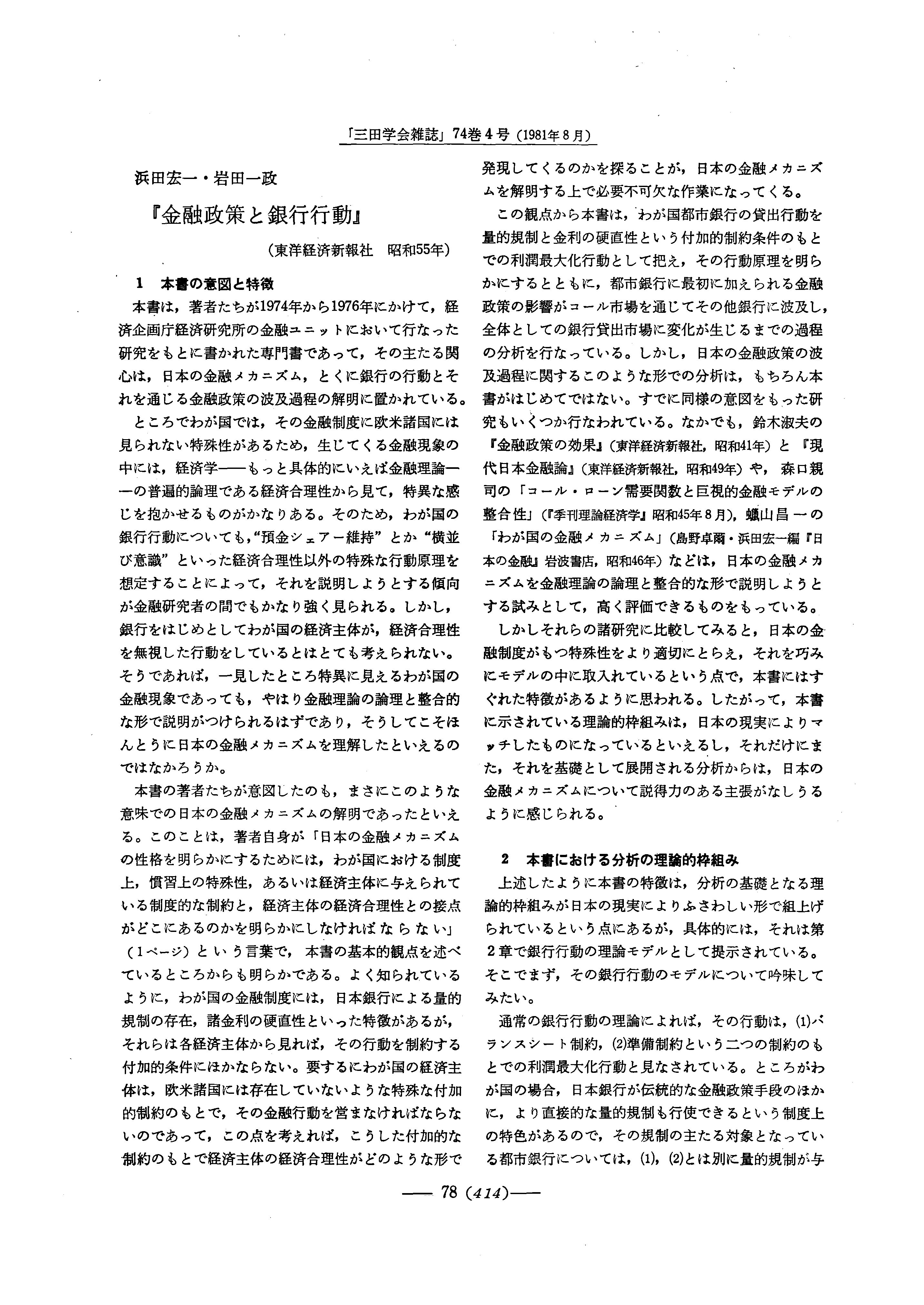 「三田学会雑誌」74巻4号（1981年8月）

浜田宏一・岩田一政

『金融政策と銀行行動』

（東洋経済新報社　昭和55年）

1　本書の意図と特徴

本書は，著者たちが1974年から1976年にかけて，経済企画庁経済研究所の金融ユニットにおいて行なった研究をもとに書かれた専門書であって，その主たる関心は，日本の金融メカニズム，とくに銀行の行動とそれを通じる金融政策の波及過程の解明に置かれている。

ところでわが国では，その金融制度に欧米諸国には見られない特殊性があるため，生じてくる金融現象の中には，経済学——もっと具体的にいえば金融理論——の普遍的論理である経済合理性から見て，特異な感じを抱かせるものがかなりある。そのため，わが国の銀行行動についても，“預金シェアー維持”とか“横並び意識”といった経済合理性以外の特殊な行動原理を想定することによって，それを説明しようとする傾向が金融研究者の間でもかなり強く見られる。しかし，銀行をはじめとしてわが国の経済主体が，経済合理性を無視した行動をしているとはとても考えられない。そうであれば，一見したところ特異に見えるわが国の金融現象であっても，やはり金融理論の論理と整合的な形で説明がつけられるはずであり，そうしてこそほんとうに日本の金融メカニズムを理解したといえるのではなかろうか。

本書の著者たちが意図したのも，まさにこのような意味での日本の金融メカニズムの解明であったといえる。このことは，著者自身が「日本の金融メカニズムの性格を明らかにするためには，わが国における制度上，慣習上の特殊性，あるいは経済主体に与えられている制度的な制約と，経済主体の経済合理性との接点がどこにあるのかを明らかにしなければならない」（1ページ）という言葉で，本書の基本的観点を述べているところからも明らかである。よく知られているように，わが国の金融制度には，日本銀行による量的規制の存在，諸金利の硬直性といった特徴があるが，それらは各経済主体から見れば，その行動を制約する付加的条件にほかならない。要するにわが国の経済主体は，欧米諸国には存在していないような特殊な付加的制約のもとで，その金融行動を営まなければならないのであって，この点を考えれば，こうした付加的な制約のもとで経済主体の経済合理性がどのような形で発現してくるのかを探ることが，日本の金融メカニズムを解明する上で必要不可欠な作業になってくる。

この観点から本書は，わが国都市銀行の貸出行動を量的規制と金利の硬直性という付加的制約条件のもとでの利潤最大化行動として把え，その行動原理を明らかにするとともに，都市銀行に最初に加えられる金融政策の影響がコール市場を通じてその他銀行に波及し，全体としての銀行貸出市場に変化が生じるまでの過程の分析を行なっている。しかし，日本の金融政策の波及過程に関するこのような形での分析は，もちろん本書がはじめてではない。すでに同様の意図をもった研究もいくつか行なわれている。なかでも，鈴木淑夫の『金融政策の効果』（東洋経済新報社，昭和41年）と『現代日本金融論』（東洋経済新報社，昭和49年）や，森口親司の「コール・ローン需要関数と巨視的金融モデルの整合性」（『季刊理論経済学』昭和45年8月），蠟山昌一の「わが国の金融メカニズム」（島野卓爾・浜田宏一編『日本の金融』岩波書店，昭和46年）などは，日本の金融メカニズムを金融理論の論理と整合的な形で説明しようとする試みとして，高く評価できるものをもっている。

しかしそれらの諸研究に比較してみると，日本の金融制度がもつ特殊性をより適切にとらえ，それを巧みにモデルの中に取入れているという点で，本書にはすぐれた特徴があるように思われる。したがって，本書に示されている理論的枠組みは，日本の現実によりマッチしたものになっているといえるし，それだけにまた，それを基礎として展開される分析からは，日本の金融メカニズムについて説得力のある主張がなしうるように感じられる。

2　本書における分析の理論的枠組み

上述したように本書の特徴は，分析の基礎となる理論的枠組みが日本の現実によりふさわしい形で組上げられているという点にあるが，具体的には，それは第2章で銀行行動の理論モデルとして提示されている。そこでまず，その銀行行動のモデルについて吟味してみたい。

通常の銀行行動の理論によれば，その行動は，(1)バランスシート制約，(2)準備制約という二つの制約のもとでの利潤最大化行動と見なされている。ところがわが国の場合，日本銀行が伝統的な金融政策手段のほかに，より直接的な量的規制も行使できるという制度上の特色があるので，その規制の主たる対象となっている都市銀行については，(1)，(2)とは別に量的規制が与

—— 78 (414)——